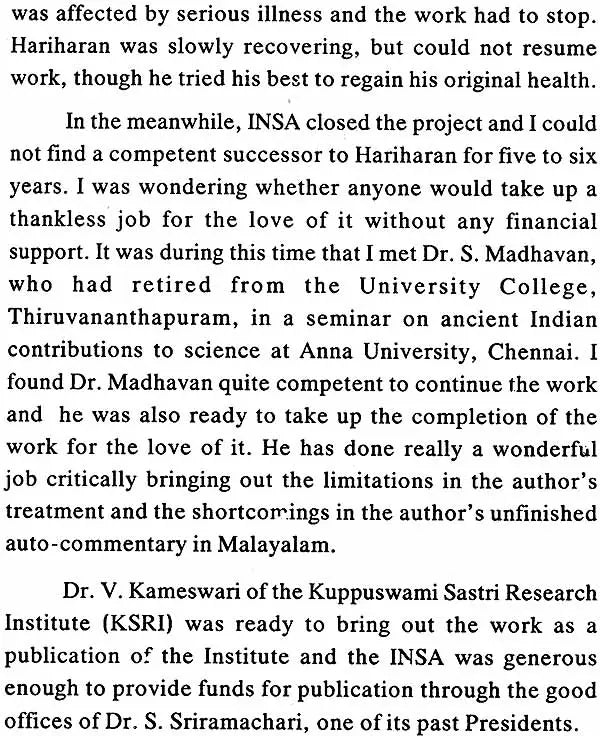 was affected by serious illness and the work had to stop. Hariharan was slowly recovering, but could not resume work, though he tried his best to regain his original health.

In the meanwhile, INSA closed the project and I could not find a competent successor to Hariharan for five to six years. I was wondering whether anyone would take up a thankless job for the love of it without any financial support. It was during this time that I met Dr. S. Madhavan, who had retired from the University College, Thiruvananthapuram, in a seminar on ancient Indian contributions to science at Anna University, Chennai. I found Dr. Madhavan quite competent to continue the work and he was also ready to take up the completion of the work for the love of it. He has done really a wonderful job critically bringing out the limitations in the author's treatment and the shortcomings in the author's unfinished auto-commentary in Malayalam.

Dr. V. Kameswari of the Kuppuswami Sastri Research Institute (KSRI) was ready to bring out the work as a publication of the Institute and the INSA was generous enough to provide funds for publication through the good offices of Dr. S. Sriramachari, one of its past Presidents.